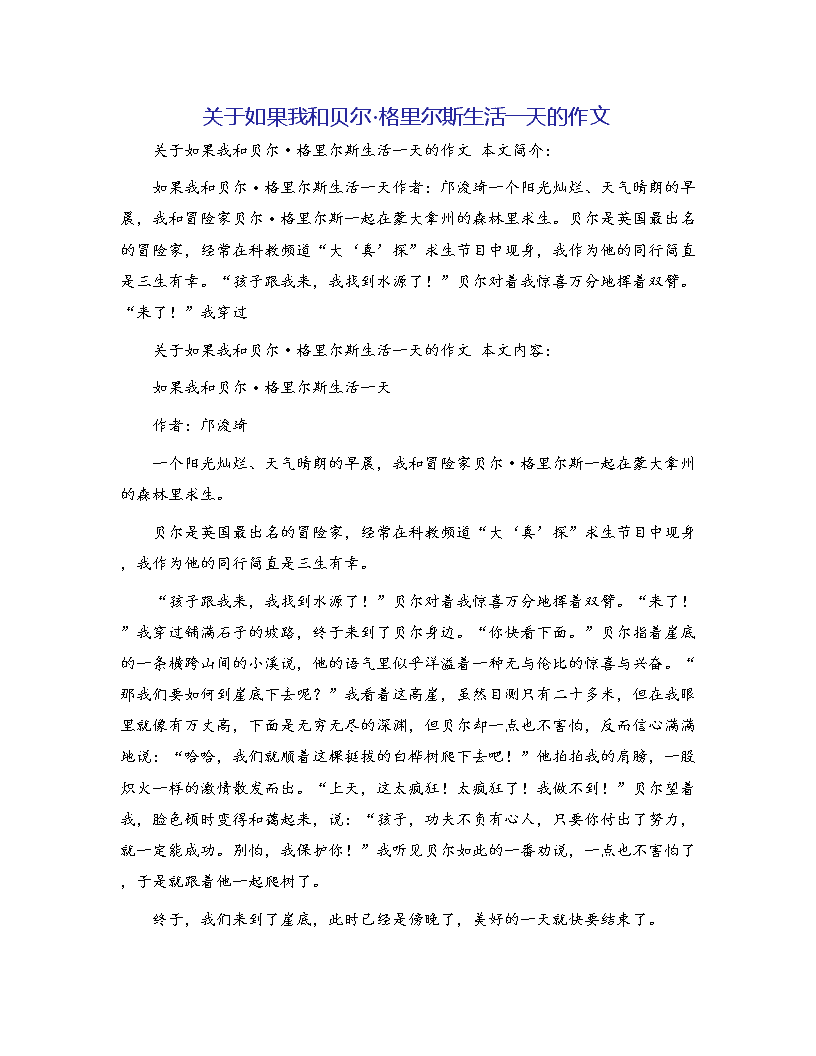 关于如果我和贝尔·格里尔斯生活一天的作文

关于如果我和贝尔·格里尔斯生活一天的作文 本文简介：

如果我和贝尔·格里尔斯生活一天作者：邝浚绮一个阳光灿烂、天气晴朗的早晨，我和冒险家贝尔·格里尔斯一起在蒙大拿州的森林里求生。贝尔是英国最出名的冒险家，经常在科教频道“大‘真’探”求生节目中现身，我作为他的同行简直是三生有幸。“孩子跟我来，我找到水源了！”贝尔对着我惊喜万分地挥着双臂。“来了！”我穿过

关于如果我和贝尔·格里尔斯生活一天的作文 本文内容：

如果我和贝尔·格里尔斯生活一天

作者：邝浚绮

一个阳光灿烂、天气晴朗的早晨，我和冒险家贝尔·格里尔斯一起在蒙大拿州的森林里求生。

贝尔是英国最出名的冒险家，经常在科教频道“大‘真’探”求生节目中现身，我作为他的同行简直是三生有幸。

“孩子跟我来，我找到水源了！”贝尔对着我惊喜万分地挥着双臂。“来了！”我穿过铺满石子的坡路，终于来到了贝尔身边。“你快看下面。”贝尔指着崖底的一条横跨山间的小溪说，他的语气里似乎洋溢着一种无与伦比的惊喜与兴奋。“那我们要如何到崖底下去呢？”我看着这高崖，虽然目测只有二十多米，但在我眼里就像有万丈高，下面是无穷无尽的深渊，但贝尔却一点也不害怕，反而信心满满地说：“哈哈，我们就顺着这棵挺拔的白桦树爬下去吧！”他拍拍我的肩膀，一股炽火一样的激情散发而出。“上天，这太疯狂！太疯狂了！我做不到！”贝尔望着我，脸色顿时变得和蔼起来，说：“孩子，功夫不负有心人，只要你付出了努力，就一定能成功。别怕，我保护你！”我听见贝尔如此的一番劝说，一点也不害怕了，于是就跟着他一起爬树了。

终于，我们来到了崖底，此时已经是傍晚了，美好的一天就快要结束了。